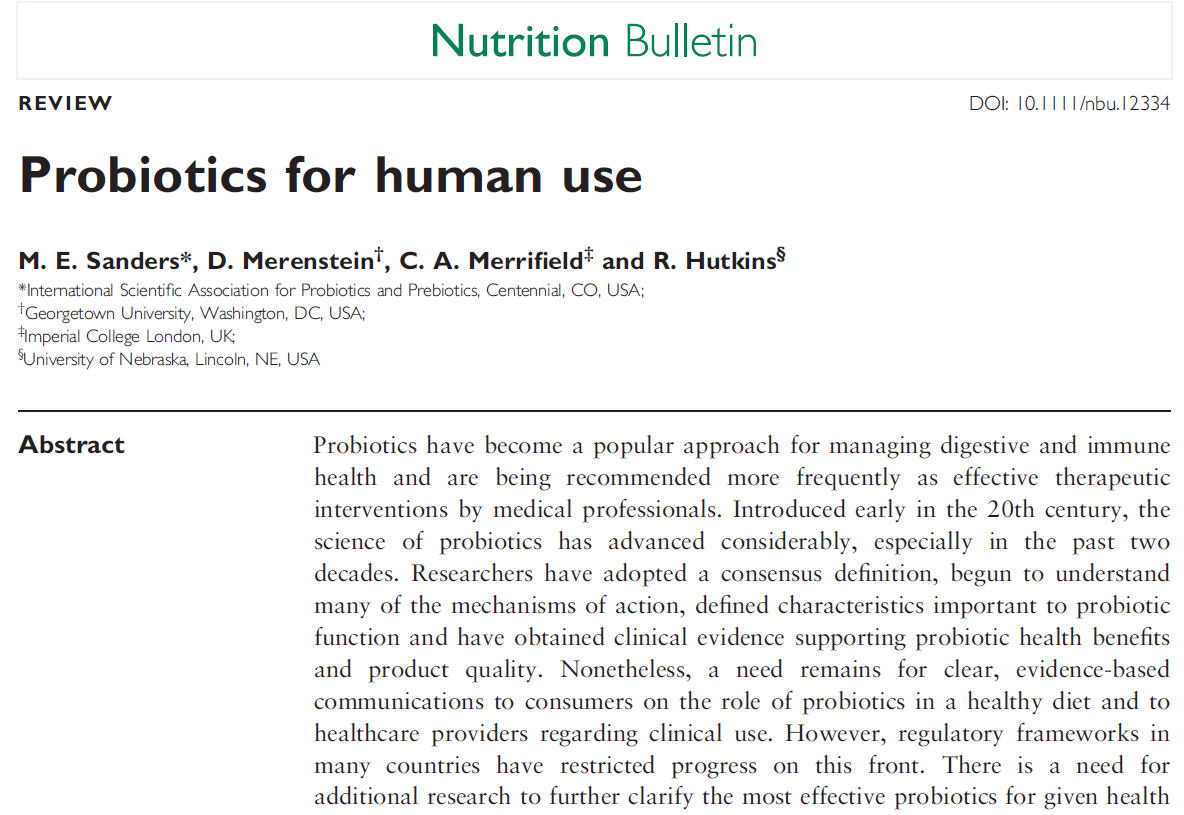 Nutrition Bulletin

REVIEW

DOI: 10.1111/nbu.12334

Probiotics for human use

M. E. Sanders*, D. Merenstein†, C. A. Merrifield‡ and R. Hutkins§

*International Scientific Association for Probiotics and Prebiotics, Centennial, CO, USA;
†Georgetown University, Washington, DC, USA;
‡Imperial College London, UK;
§University of Nebraska, Lincoln, NE, USA

Abstract

Probiotics have become a popular approach for managing digestive and immune health and are being recommended more frequently as effective therapeutic interventions by medical professionals. Introduced early in the 20th century, the science of probiotics has advanced considerably, especially in the past two decades. Researchers have adopted a consensus definition, begun to understand many of the mechanisms of action, defined characteristics important to probiotic function and have obtained clinical evidence supporting probiotic health benefits and product quality. Nonetheless, a need remains for clear, evidence-based communications to consumers on the role of probiotics in a healthy diet and to healthcare providers regarding clinical use. However, regulatory frameworks in many countries have restricted progress on this front. There is a need for additional research to further clarify the most effective probiotics for given health